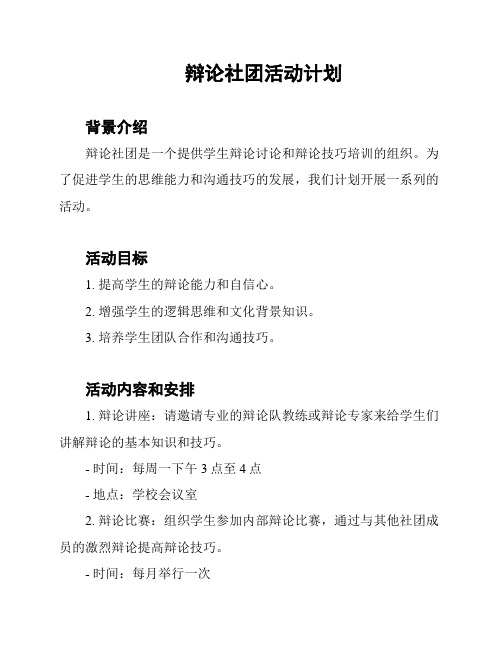 辩论社团活动计划

背景介绍

辩论社团是一个提供学生辩论讨论和辩论技巧培训的组织。为了促进学生的思维能力和沟通技巧的发展，我们计划开展一系列的活动。

活动目标

1. 提高学生的辩论能力和自信心。

2. 增强学生的逻辑思维和文化背景知识。

3. 培养学生团队合作和沟通技巧。

活动内容和安排

1. 辩论讲座：请邀请专业的辩论队教练或辩论专家来给学生们讲解辩论的基本知识和技巧。

- 时间：每周一下午 3 点至 4 点

- 地点：学校会议室

2. 辩论比赛：组织学生参加内部辩论比赛，通过与其他社团成员的激烈辩论提高辩论技巧。

- 时间：每月举行一次